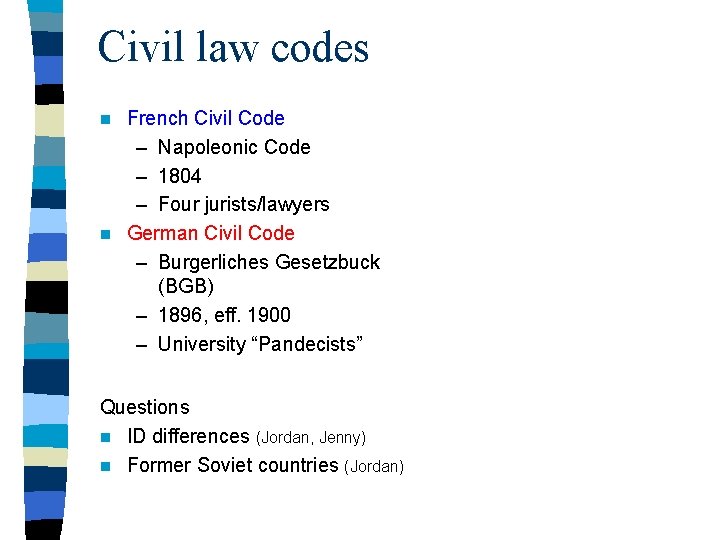 Civil law codes

• French Civil Code
- Napoleonic Code
- 1804
- Four jurists/lawyers
• German Civil Code
- Burgerliches Gesetzbuck (BGB)
- 1896, eff. 1900
- University "Pandecists"

Questions
• ID differences (Jordan, Jenny)
• Former Soviet countries (Jordan)